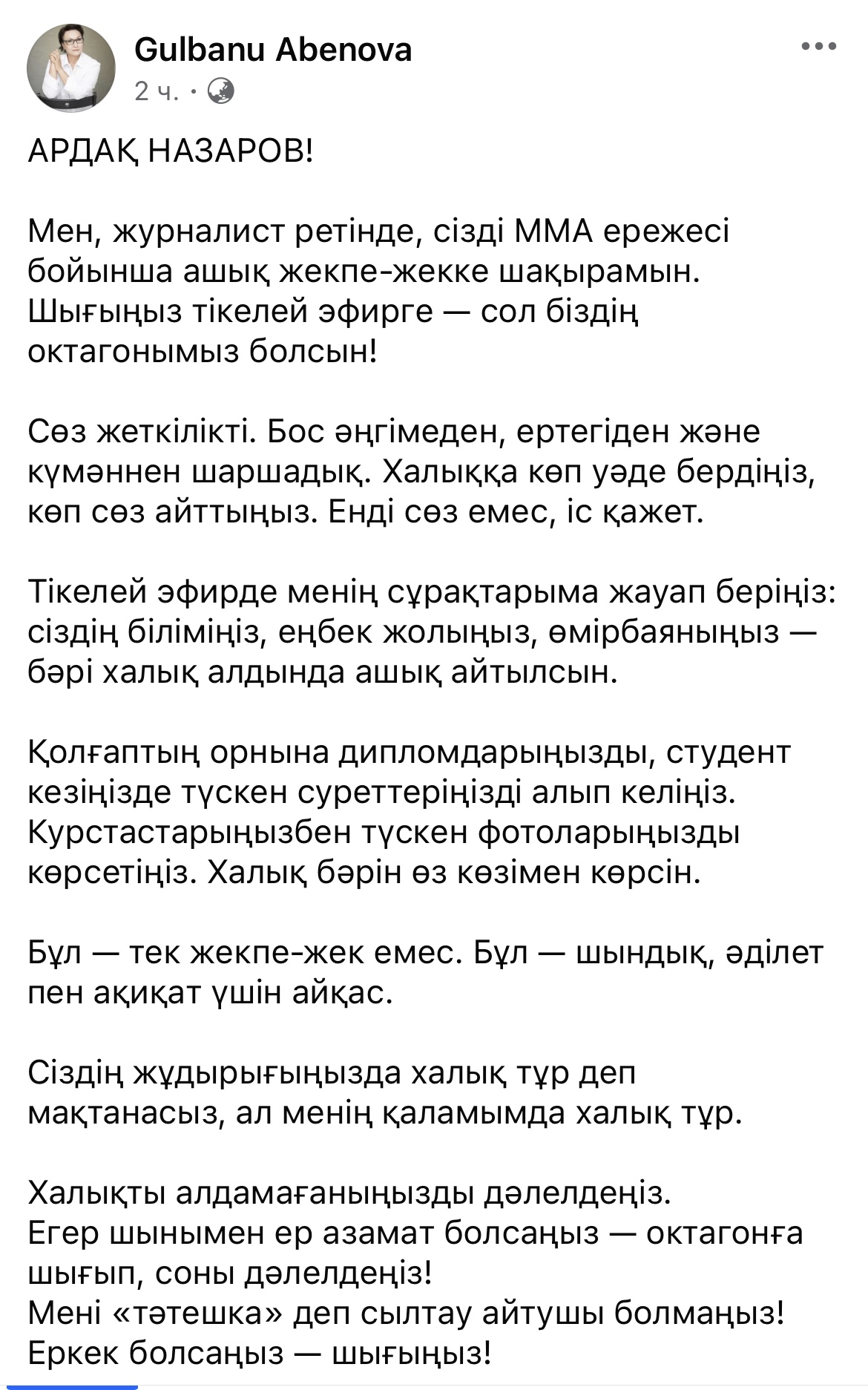 Gulbanu Abenova
2 ч. ·

АРДАҚ НАЗАРОВ!

Мен, журналист ретінде, сізді ММА ережесі бойынша ашық жекпе-жекке шақырамын. Шығыңыз тікелей эфирге — сол біздің октагонымыз болсын!

Сөз жеткілікті. Бос әңгімеден, ертегіден және күмәннен шаршадық. Халыққа көп уәде бердіңіз, көп сөз айттыңыз. Енді сөз емес, іс қажет.

Тікелей эфирде менің сұрақтарыма жауап беріңіз: сіздің біліміңіз, еңбек жолыңыз, өмірбаяныңыз — бәрі халық алдында ашық айтылсын.

Қолғаптың орнына дипломдарыңызды, студент кезіңізде түскен суреттеріңізді алып келіңіз. Курстастарыңызбен түскен фотоларыңызды көрсетіңіз. Халық бәрін өз көзімен көрсін.

Бұл — тек жекпе-жек емес. Бұл — шындық, әділет пен ақиқат үшін айқас.

Сіздің жұдырығыңызда халық тұр деп мақтанасыз, ал менің қаламымда халық тұр.

Халықты алдамағаныңызды дәлелдеңіз.
Егер шынымен ер азамат болсаңыз — октагонға шығып, соны дәлелдеңіз!
Мені «тәтешка» деп сылтау айтушы болмаңыз!
Еркек болсаңыз — шығыңыз!